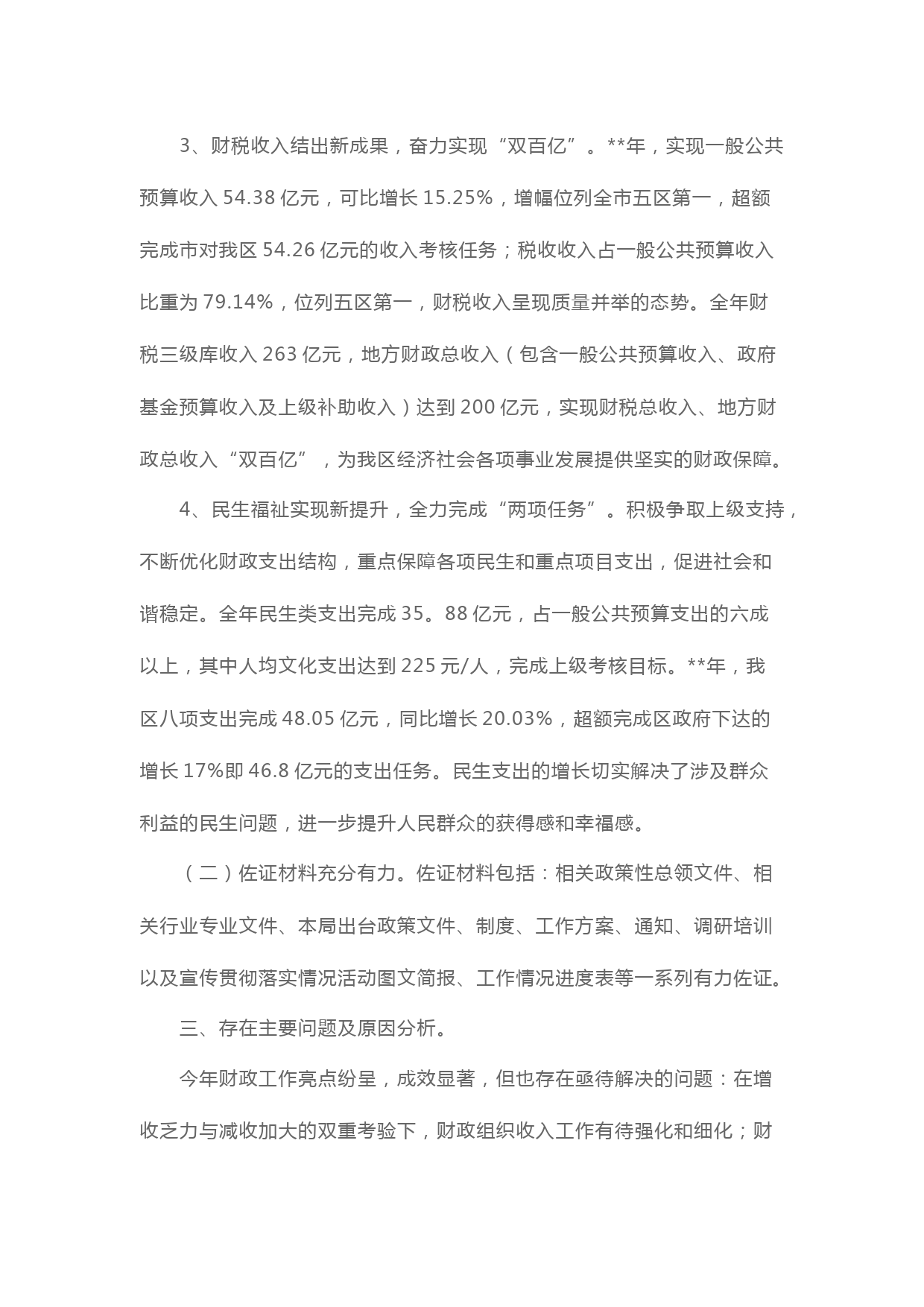 3、财税收入结出新成果，奋力实现“双百亿”。**年，实现一般公共预算收入 54.38 亿元，可比增长 15.25%，增幅位列全市五区第一，超额完成市对我区 54.26 亿元的收入考核任务；税收收入占一般公共预算收入比重为 79.14%，位列五区第一，财税收入呈现质量并举的态势。全年财税三级库收入 263 亿元，地方财政总收入（包含一般公共预算收入、政府基金预算收入及上级补助收入）达到 200 亿元，实现财税总收入、地方财政总收入“双百亿”，为我区经济社会各项事业发展提供坚实的财政保障。

4、民生福祉实现新提升，全力完成“两项任务”。积极争取上级支持，不断优化财政支出结构，重点保障各项民生和重点项目支出，促进社会和谐稳定。全年民生类支出完成 35。88 亿元，占一般公共预算支出的六成以上，其中人均文化支出达到 225 元/人，完成上级考核目标。**年，我区八项支出完成 48.05 亿元，同比增长 20.03%，超额完成区政府下达的增长 17%即 46.8 亿元的支出任务。民生支出的增长切实解决了涉及群众利益的民生问题，进一步提升人民群众的获得感和幸福感。

（二）佐证材料充分有力。佐证材料包括：相关政策性总领文件、相关行业专业文件、本局出台政策文件、制度、工作方案、通知、调研培训以及宣传贯彻落实情况活动图文简报、工作情况进度表等一系列有力佐证。

三、存在主要问题及原因分析。

今年财政工作亮点纷呈，成效显著，但也存在亟待解决的问题：在增收乏力与减收加大的双重考验下，财政组织收入工作有待强化和细化；财